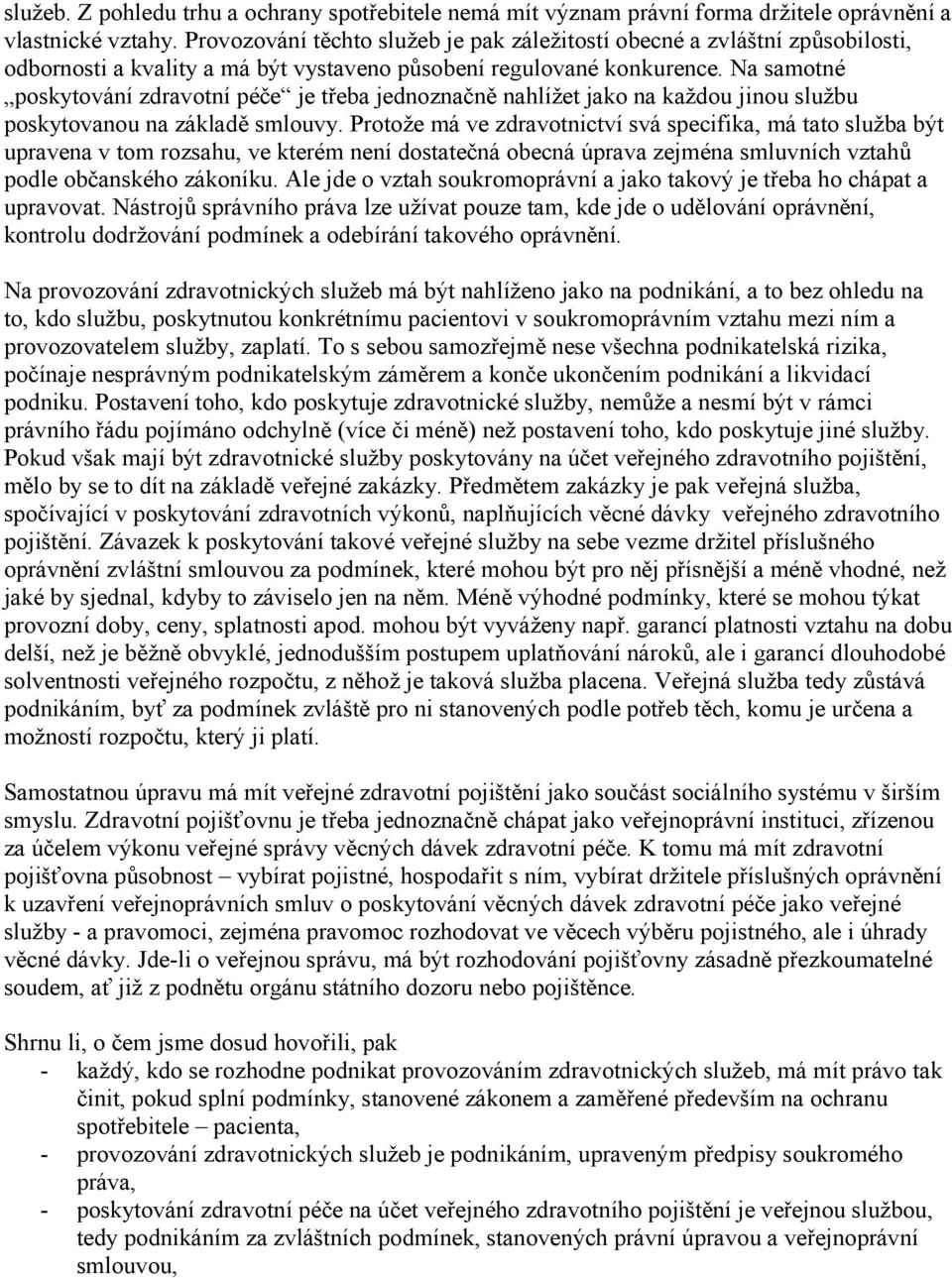 služeb. Z pohledu trhu a ochrany spotřebitele nemá mít význam právní forma držitele oprávnění a vlastnické vztahy. Provozování těchto služeb je pak záležitostí obecné a zvláštní způsobilosti, odbornosti a kvality a má být vystaveno působení regulované konkurence. Na samotné „poskytování zdravotní péče“ je třeba jednoznačně nahlížet jako na každou jinou službu poskytovanou na základě smlouvy. Protože má ve zdravotnictví svá specifika, má tato služba být upravena v tom rozsahu, ve kterém není dostatečná obecná úprava zejména smluvních vztahů podle občanského zákoníku. Ale jde o vztah soukromoprávní a jako takový je třeba ho chápat a upravovat. Nástrojů správního práva lze užívat pouze tam, kde jde o udělování oprávnění, kontrolu dodržování podmínek a odebírání takového oprávnění.

Na provozování zdravotnických služeb má být nahlíženo jako na podnikání, a to bez ohledu na to, kdo službu, poskytnutou konkrétnímu pacientovi v soukromoprávním vztahu mezi ním a provozovatelem služby, zaplatí. To s sebou samozřejmě nese všechna podnikatelská rizika, počínaje nesprávným podnikatelským záměrem a konče ukončením podnikání a likvidací podniku. Postavení toho, kdo poskytuje zdravotnické služby, nemůže a nesmí být v rámci právního řádu pojímáno odchylně (více či méně) než postavení toho, kdo poskytuje jiné služby. Pokud však mají být zdravotnické služby poskytovány na účet veřejného zdravotního pojištění, mělo by se to dít na základě veřejné zakázky. Předmětem zakázky je pak veřejná služba, spočívající v poskytování zdravotních výkonů, naplňujících věcné dávky veřejného zdravotního pojištění. Závazek k poskytování takové veřejné služby na sebe vezme držitel příslušného oprávnění zvláštní smlouvou za podmínek, které mohou být pro něj přísnější a méně vhodné, než jaké by sjednal, kdyby to záviselo jen na něm. Méně výhodné podmínky, které se mohou týkat provozní doby, ceny, splatnosti apod. mohou být vyváženy např. garancí platnosti vztahu na dobu delší, než je běžně obvyklé, jednodušším postupem uplatňování nároků, ale i garancí dlouhodobé solventnosti veřejného rozpočtu, z něhož je taková služba placena. Veřejná služba tedy zůstává podnikáním, byť za podmínek zvláště pro ni stanovených podle potřeb těch, komu je určena a možností rozpočtu, který ji platí.

Samostatnou úpravu má mít veřejné zdravotní pojištění jako součást sociálního systému v širším smyslu. Zdravotní pojišťovnu je třeba jednoznačně chápat jako veřejnoprávní instituci, zřízenou za účelem výkonu veřejné správy věcných dávek zdravotní péče. K tomu má mít zdravotní pojišťovna působnost – vybírat pojistné, hospodařit s ním, vybírat držitele příslušných oprávnění k uzavření veřejnoprávních smluv o poskytování věcných dávek zdravotní péče jako veřejné služby - a pravomoci, zejména pravomoc rozhodovat ve věcech výběru pojistného, ale i úhrady věcné dávky. Jde-li o veřejnou správu, má být rozhodování pojišťovny zásadně přezkoumatelné soudem, ať již z podnětu orgánu státního dozoru nebo pojištěnce.

Shrnu li, o čem jsme dosud hovořili, pak
- každý, kdo se rozhodne podnikat provozováním zdravotnických služeb, má mít právo tak činit, pokud splní podmínky, stanovené zákonem a zaměřené především na ochranu spotřebitele – pacienta,
- provozování zdravotnických služeb je podnikáním, upraveným předpisy soukromého práva,
- poskytování zdravotní péče na účet veřejného zdravotního pojištění je veřejnou službou, tedy podnikáním za zvláštních podmínek, stanovených právní úpravou a veřejnoprávní smlouvou,